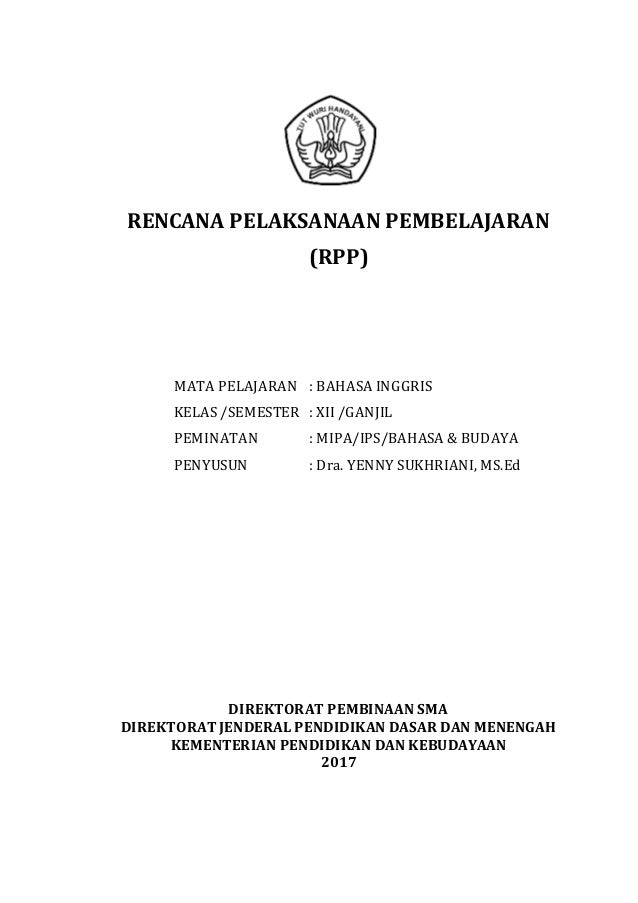 TUT WURI HANDAYANI

RENCANA PELAKSANAAN PEMBELAJARAN
(RPP)

MATA PELAJARAN : BAHASA INGGRIS
KELAS /SEMESTER : XII /GANJIL
PEMINATAN : MIPA/IPS/BAHASA & BUDAYA
PENYUSUN : Dra. YENNY SUKHRIANI, MS.Ed

DIREKTORAT PEMBINAAN SMA
DIREKTORAT JENDERAL PENDIDIKAN DASAR DAN MENENGAH
KEMENTERIAN PENDIDIKAN DAN KEBUDAYAAN
2017